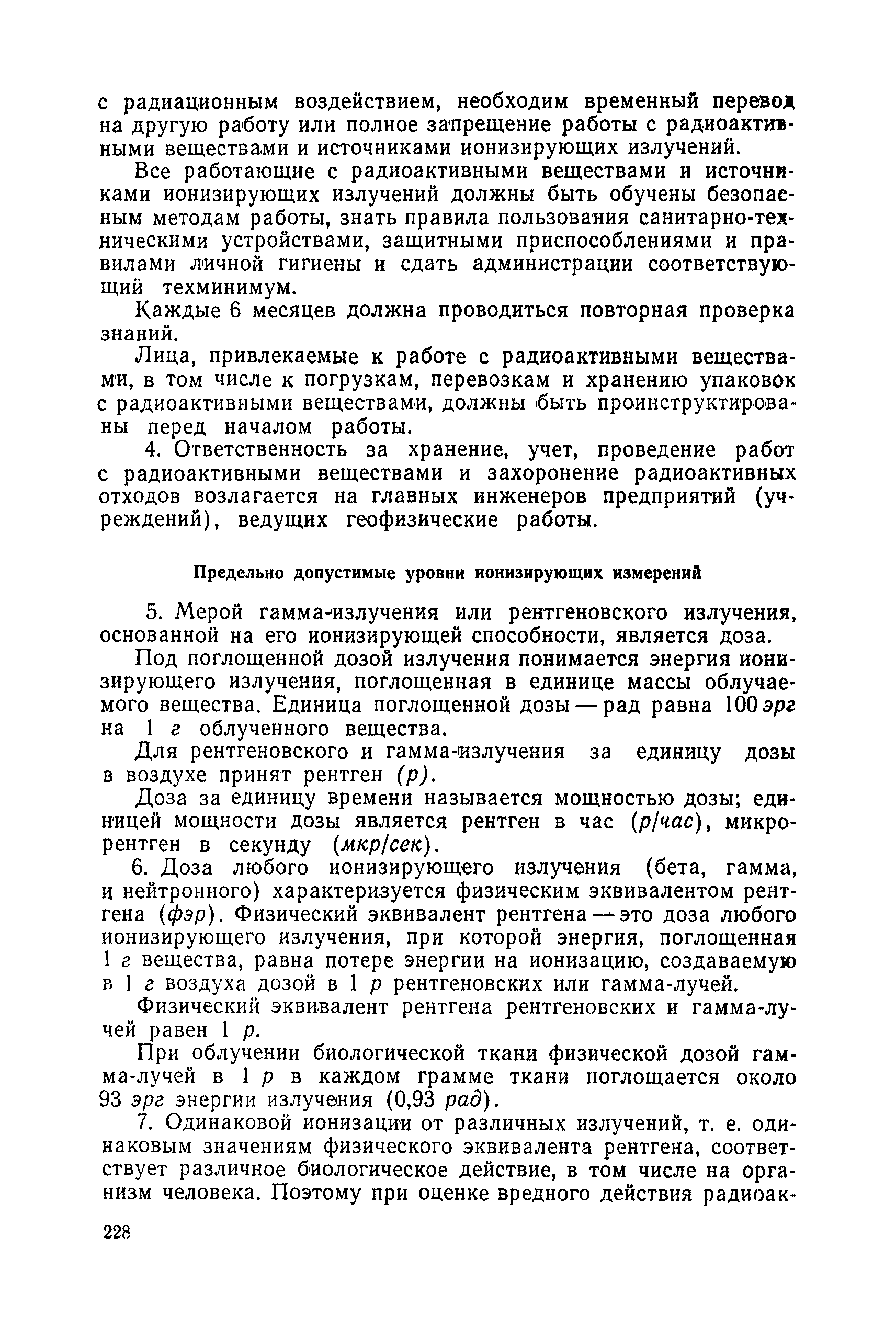 с радиационным воздействием, необходим временный перевод на другую работу или полное запрещение работы с радиоактивными веществами и источниками ионизирующих излучений.

Все работающие с радиоактивными веществами и источниками ионизирующих излучений должны быть обучены безопасным методам работы, знать правила пользования санитарно-техническими устройствами, защитными приспособлениями и правилами личной гигиены и сдать администрации соответствующий техминимум.

Каждые 6 месяцев должна проводиться повторная проверка знаний.

Лица, привлекаемые к работе с радиоактивными веществами, в том числе к погрузкам, перевозкам и хранению упаковок с радиоактивными веществами, должны быть проинструктированы перед началом работы.

4. Ответственность за хранение, учет, проведение работ с радиоактивными веществами и захоронение радиоактивных отходов возлагается на главных инженеров предприятий (учреждений), ведущих геофизические работы.

Предельно допустимые уровни ионизирующих измерений

5. Мерой гамма-излучения или рентгеновского излучения, основанной на его ионизирующей способности, является доза.

Под поглощенной дозой излучения понимается энергия ионизирующего излучения, поглощенная в единице массы облучаемого вещества. Единица поглощенной дозы — рад равна 100 эрг на 1 г облученного вещества.

Для рентгеновского и гамма-излучения за единицу дозы в воздухе принят рентген (р).

Доза за единицу времени называется мощностью дозы; единицей мощности дозы является рентген в час (р/час), микрорентген в секунду (мкр/сек).

6. Доза любого ионизирующего излучения (бета, гамма, и нейтронного) характеризуется физическим эквивалентом рентгена (фэр). Физический эквивалент рентгена — это доза любого ионизирующего излучения, при которой энергия, поглощенная 1 г вещества, равна потере энергии на ионизацию, создаваемую в 1 г воздуха дозой в 1 р рентгеновских или гамма-лучей.

Физический эквивалент рентгена рентгеновских и гамма-лучей равен 1 р.

При облучении биологической ткани физической дозой гамма-лучей в 1 р в каждом грамме ткани поглощается около 93 эрг энергии излучения (0,93 рад).

7. Одинаковой ионизации от различных излучений, т. е. одинаковым значениям физического эквивалента рентгена, соответствует различное биологическое действие, в том числе на организм человека. Поэтому при оценке вредного действия радиоак-

228